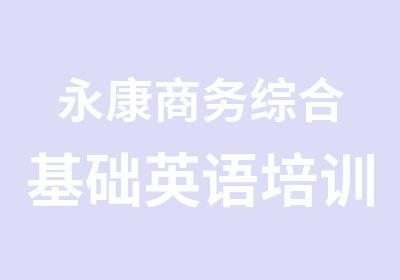 永康商务综合
基础英语培训